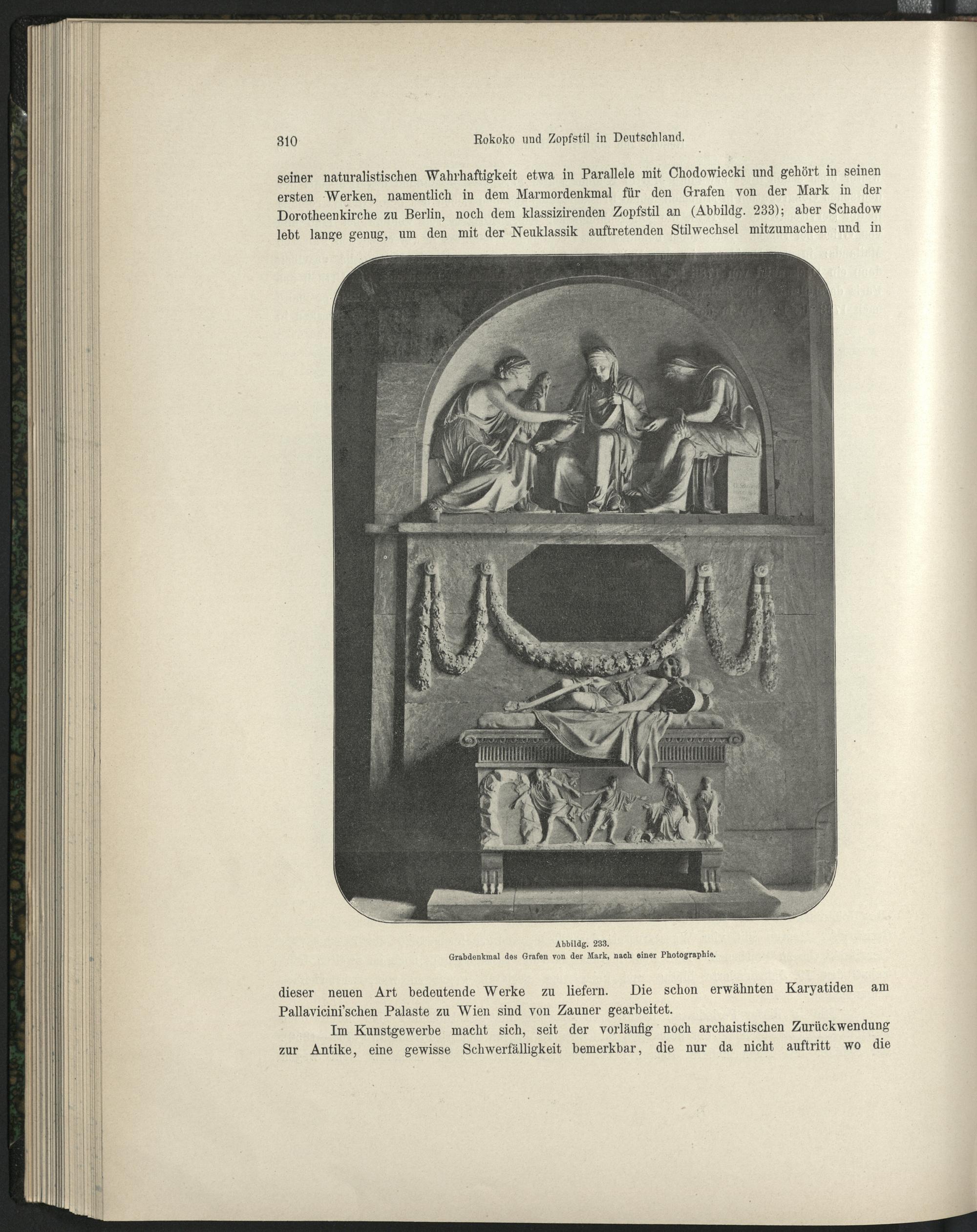 310 Rokoko und Zopfstil in Deutschland.

seiner naturalistischen Wahrhaftigkeit etwa in Parallele mit Chodowiecki und gehört in seinen ersten Werken, namentlich in dem Marmordenkmal für den Grafen von der Mark in der Dorotheenkirche zu Berlin, noch dem klassizirenden Zopfstil an (Abbildg. 233); aber Schadow lebt lange genug, um den mit der Neuklassik auftretenden Stilwechsel mitzumachen und in

Abbildg. 233.
Grabdenkmal des Grafen von der Mark, nach einer Photographie.

dieser neuen Art bedeutende Werke zu liefern. Die schon erwähnten Karyatiden am Pallavicini'schen Palaste zu Wien sind von Zauner gearbeitet.

Im Kunstgewerbe macht sich, seit der vorläufig noch archaistischen Zurückwendung zur Antike, eine gewisse Schwerfälligkeit bemerkbar, die nur da nicht auftritt wo die